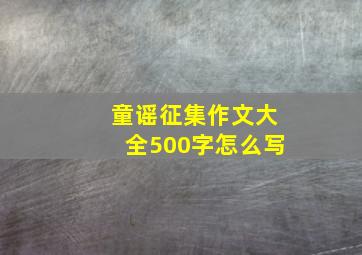 童谣征集作文大全500字怎么写